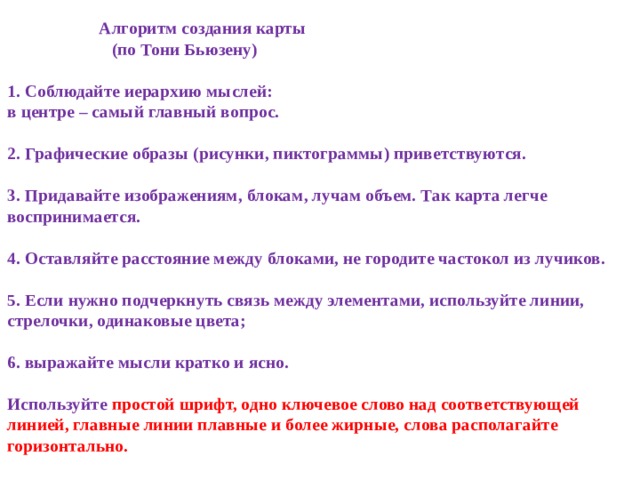 Алгоритм создания карты
(по Тони Бьюзену)

1. Соблюдайте иерархию мыслей:
в центре – самый главный вопрос.

2. Графические образы (рисунки, пиктограммы) приветствуются.

3. Придавайте изображениям, блокам, лучам объем. Так карта легче воспринимается.

4. Оставляйте расстояние между блоками, не городите частокол из лучиков.

5. Если нужно подчеркнуть связь между элементами, используйте линии, стрелочки, одинаковые цвета;

6. выражайте мысли кратко и ясно.

Используйте простой шрифт, одно ключевое слово над соответствующей линией, главные линии плавные и более жирные, слова располагайте горизонтально.